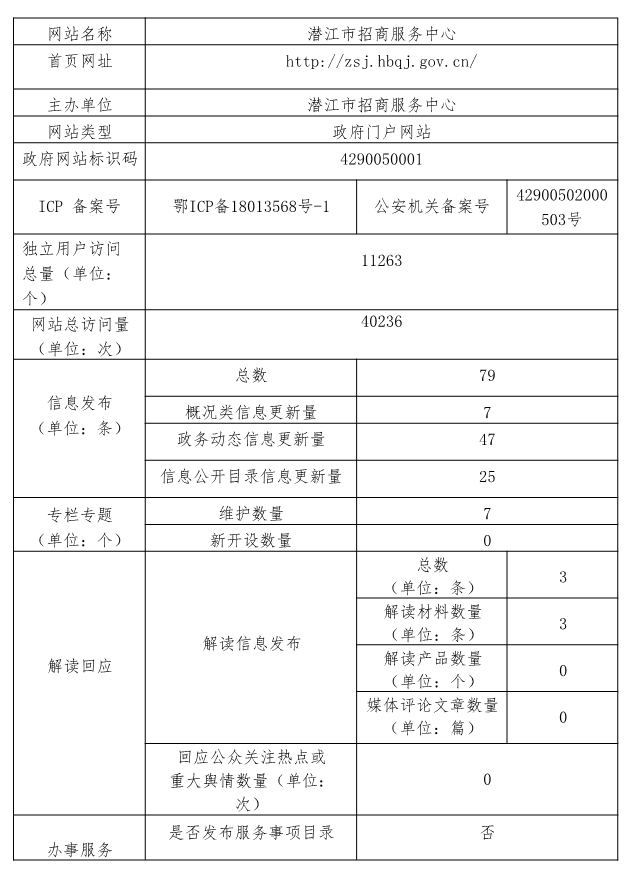 | 网站名称 | 潜江市招商服务中心 | | |
|---|---|---|---|
| 首页网址 | http://zsj.hbqj.gov.cn/ | | |
| 主办单位 | 潜江市招商服务中心 | | |
| 网站类型 | 政府门户网站 | | |
| 政府网站标识码 | 4290050001 | | |
| ICP 备案号 | 鄂ICP备18013568号-1 | 公安机关备案号 | 42900502000503号 |
| 独立用户访问总量（单位：个） | 11263 | | |
| 网站总访问量（单位：次） | 40236 | | |
| 信息发布（单位：条） | 总数 | 79 | |
| | 概况类信息更新量 | 7 | |
| | 政务动态信息更新量 | 47 | |
| | 信息公开目录信息更新量 | 25 | |
| 专栏专题（单位：个） | 维护数量 | 7 | |
| | 新开设数量 | 0 | |
| 解读回应 | 解读信息发布 | 总数（单位：条） | 3 |
| | | 解读材料数量（单位：条） | 3 |
| | | 解读产品数量（单位：个） | 0 |
| | | 媒体评论文章数量（单位：篇） | 0 |
| | 回应公众关注热点或重大舆情数量（单位：次） | 0 | |
| 办事服务 | 是否发布服务事项目录 | 否 | |